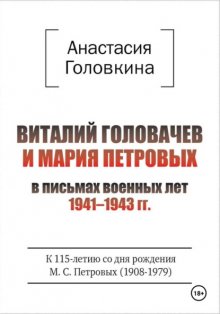 Анастасия Головкина

ВИТАЛИЙ ГОЛОВАЧЕВ И МАРИЯ ПЕТРОВЫХ

в письмах военных лет 1941–1943 гг.

К 115-летию со дня рождения М. С. Петровых (1908-1979)

18+